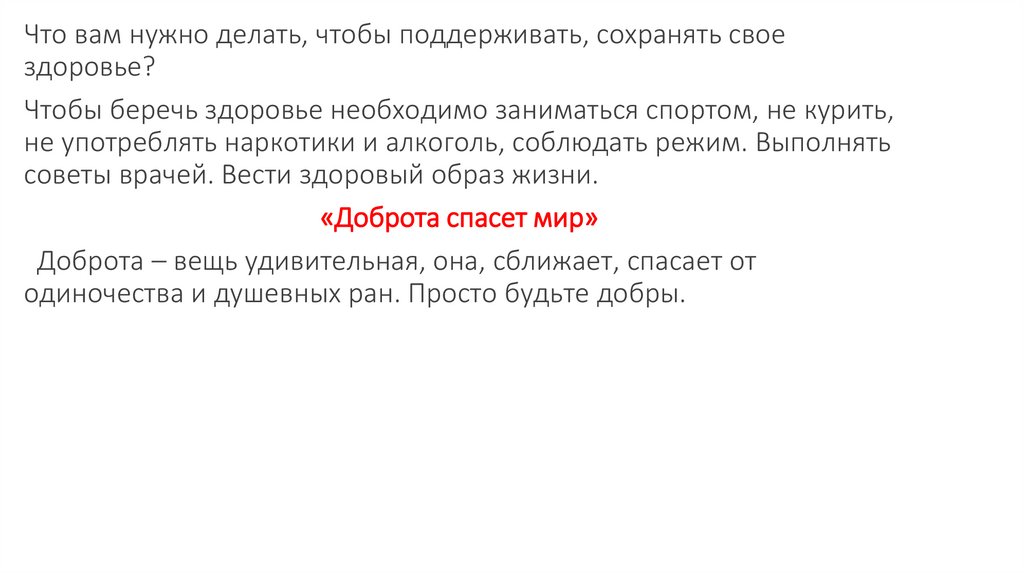 Что вам нужно делать, чтобы поддерживать, сохранять свое здоровье?

Чтобы беречь здоровье необходимо заниматься спортом, не курить, не употреблять наркотики и алкоголь, соблюдать режим. Выполнять советы врачей. Вести здоровый образ жизни.

«Доброта спасет мир»

Доброта – вещь удивительная, она, сближает, спасает от одиночества и душевных ран. Просто будьте добры.